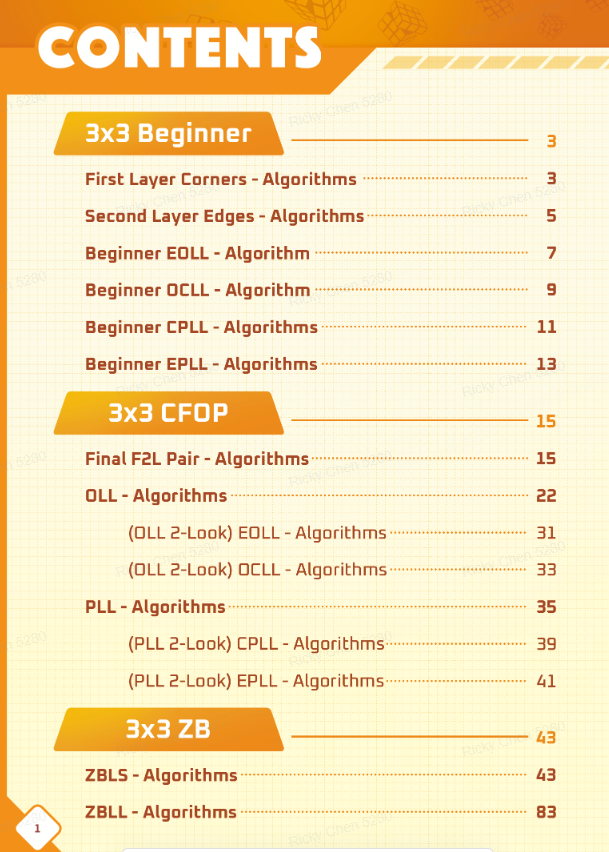 CONTENTS

3x3 Beginner 3

First Layer Corners - Algorithms 3

Second Layer Edges - Algorithms 5

Beginner EOLL - Algorithm 7

Beginner OCLL - Algorithm 9

Beginner CPLL - Algorithms 11

Beginner EPLL - Algorithms 13

3x3 CFOP 15

Final F2L Pair - Algorithms 15

OLL - Algorithms 22

(OLL 2-Look) EOLL - Algorithms 31

(OLL 2-Look) OCLL - Algorithms 33

PLL - Algorithms 35

(PLL 2-Look) CPLL - Algorithms 39

(PLL 2-Look) EPLL - Algorithms 41

3x3 ZB 43

ZBLS - Algorithms 43

ZBLL - Algorithms 83

1

Ricky Chen 5280